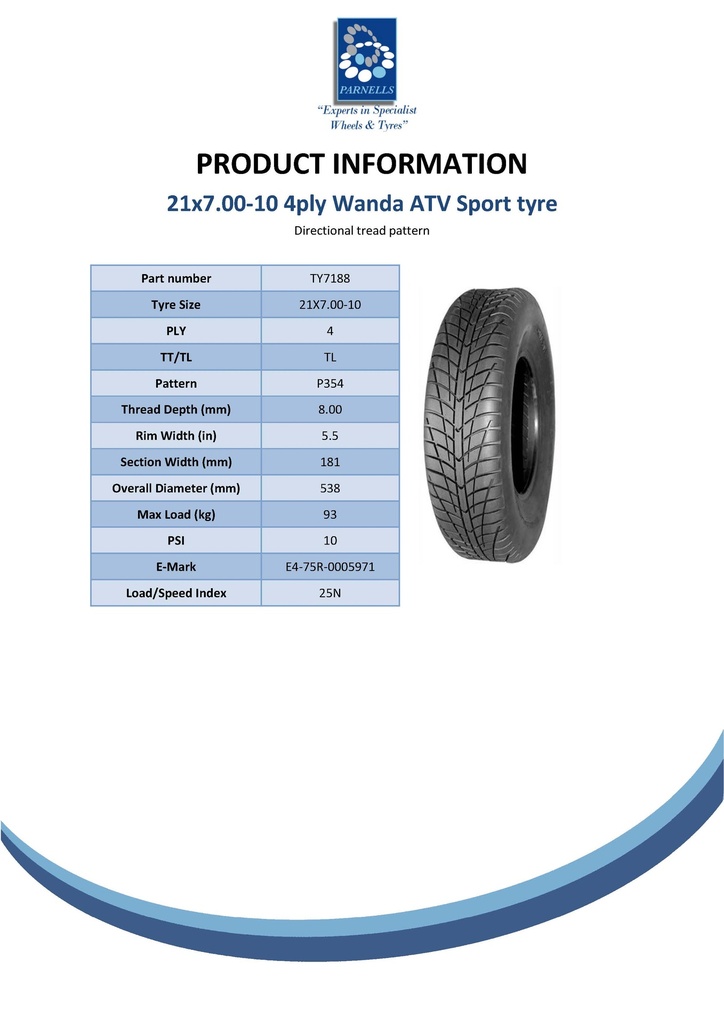 PARNELLS
"Experts in Specialist Wheels & Tyres"

PRODUCT INFORMATION

21x7.00-10 4ply Wanda ATV Sport tyre

Directional tread pattern

| Part number | TY7188 |
|---|---|
| Tyre Size | 21X7.00-10 |
| PLY | 4 |
| TT/TL | TL |
| Pattern | P354 |
| Thread Depth (mm) | 8.00 |
| Rim Width (in) | 5.5 |
| Section Width (mm) | 181 |
| Overall Diameter (mm) | 538 |
| Max Load (kg) | 93 |
| PSI | 10 |
| E-Mark | E4-75R-0005971 |
| Load/Speed Index | 25N |